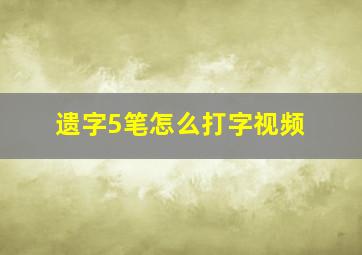 遗字5笔怎么打字视频